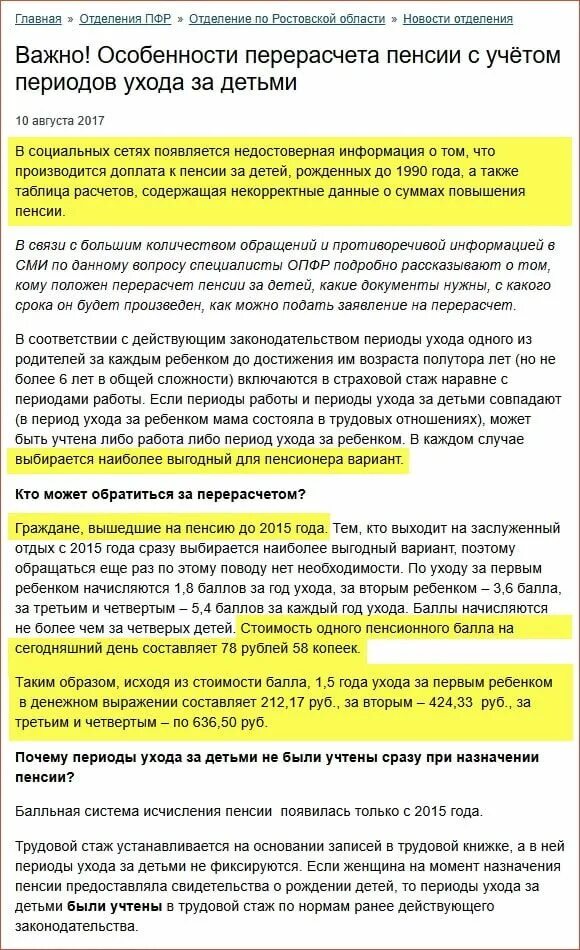 Главная » Отделения ПФР » Отделение по Ростовской области » Новости отделения

Важно! Особенности перерасчета пенсии с учётом периодов ухода за детьми

10 августа 2017

В социальных сетях появляется недостоверная информация о том, что производится доплата к пенсии за детей, рожденных до 1990 года, а также таблица расчетов, содержащая некорректные данные о суммах повышения пенсии.

В связи с большим количеством обращений и противоречивой информацией в СМИ по данному вопросу специалисты ОПФР подробно рассказывают о том, кому положен перерасчет пенсии за детей, какие документы нужны, с какого срока он будет произведен, как можно подать заявление на перерасчет.

В соответствии с действующим законодательством периоды ухода одного из родителей за каждым ребенком до достижения им возраста полутора лет (но не более 6 лет в общей сложности) включаются в страховой стаж наравне с периодами работы. Если периоды работы и периоды ухода за детьми совпадают (в период ухода за ребенком мама состояла в трудовых отношениях), может быть учтена либо работа либо период ухода за ребенком. В каждом случае выбирается наиболее выгодный для пенсионера вариант.

Кто может обратиться за перерасчетом?

Граждане, вышедшие на пенсию до 2015 года. Тем, кто выходит на заслуженный отдых с 2015 года сразу выбирается наиболее выгодный вариант, поэтому обращаться еще раз по этому поводу нет необходимости. По уходу за первым ребенком начисляются 1,8 баллов за год ухода, за вторым ребенком – 3,6 балла, за третьим и четвертым – 5,4 баллов за каждый год ухода. Баллы начисляются не более чем за четверых детей. Стоимость одного пенсионного балла на сегодняшний день составляет 78 рублей 58 копеек.

Таким образом, исходя из стоимости балла, 1,5 года ухода за первым ребенком в денежном выражении составляет 212,17 руб., за вторым – 424,33 руб., за третьим и четвертым – по 636,50 руб.

Почему периоды ухода за детьми не были учтены сразу при назначении пенсии?

Балльная система исчисления пенсии появилась только с 2015 года.

Трудовой стаж устанавливается на основании записей в трудовой книжке, а в ней периоды ухода за детьми не фиксируются. Если женщина на момент назначения пенсии предоставляла свидетельства о рождении детей, то периоды ухода за детьми были учтены в трудовой стаж по нормам ранее действующего законодательства.